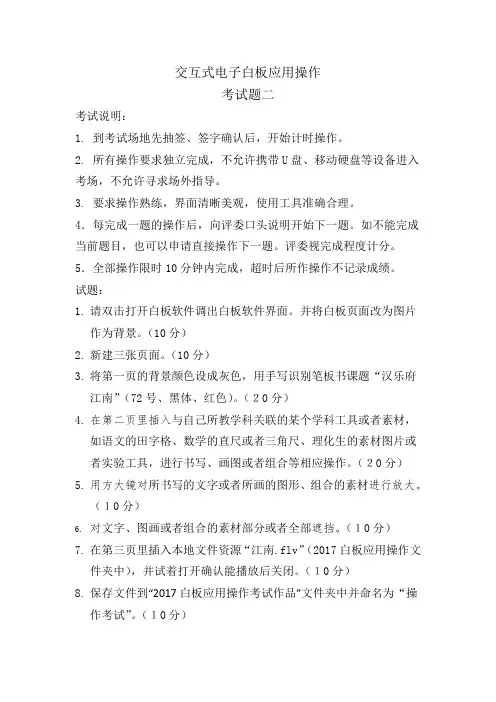 交互式电子白板应用操作
考试题二

考试说明：

1. 到考试场地先抽签、签字确认后，开始计时操作。

2. 所有操作要求独立完成，不允许携带U盘、移动硬盘等设备进入考场，不允许寻求场外指导。

3. 要求操作熟练，界面清晰美观，使用工具准确合理。

4. 每完成一题的操作后，向评委口头说明开始下一题。如不能完成当前题目，也可以申请直接操作下一题。评委视完成程度计分。

5. 全部操作限时10分钟内完成，超时后所作操作不记录成绩。

试题：

1. 请双击打开白板软件调出白板软件界面。并将白板页面改为图片作为背景。（10分）

2. 新建三张页面。（10分）

3. 将第一页的背景颜色设成灰色，用手写识别笔板书课题“汉乐府 江南”（72号、黑体、红色）。（20分）

4. 在第二页里插入与自己所教学科关联的某个学科工具或者素材，如语文的田字格、数学的直尺或者三角尺、理化生的素材图片或者实验工具，进行书写、画图或者组合等相应操作。（20分）

5. 用方大镜对所书写的文字或者所画的图形、组合的素材进行放大。（10分）

6. 对文字、图画或者组合的素材部分或者全部遮挡。（10分）

7. 在第三页里插入本地文件资源“江南.flv”（2017白板应用操作文件夹中），并试着打开确认能播放后关闭。（10分）

8. 保存文件到“2017白板应用操作考试作品”文件夹中并命名为“操作考试”。（10分）